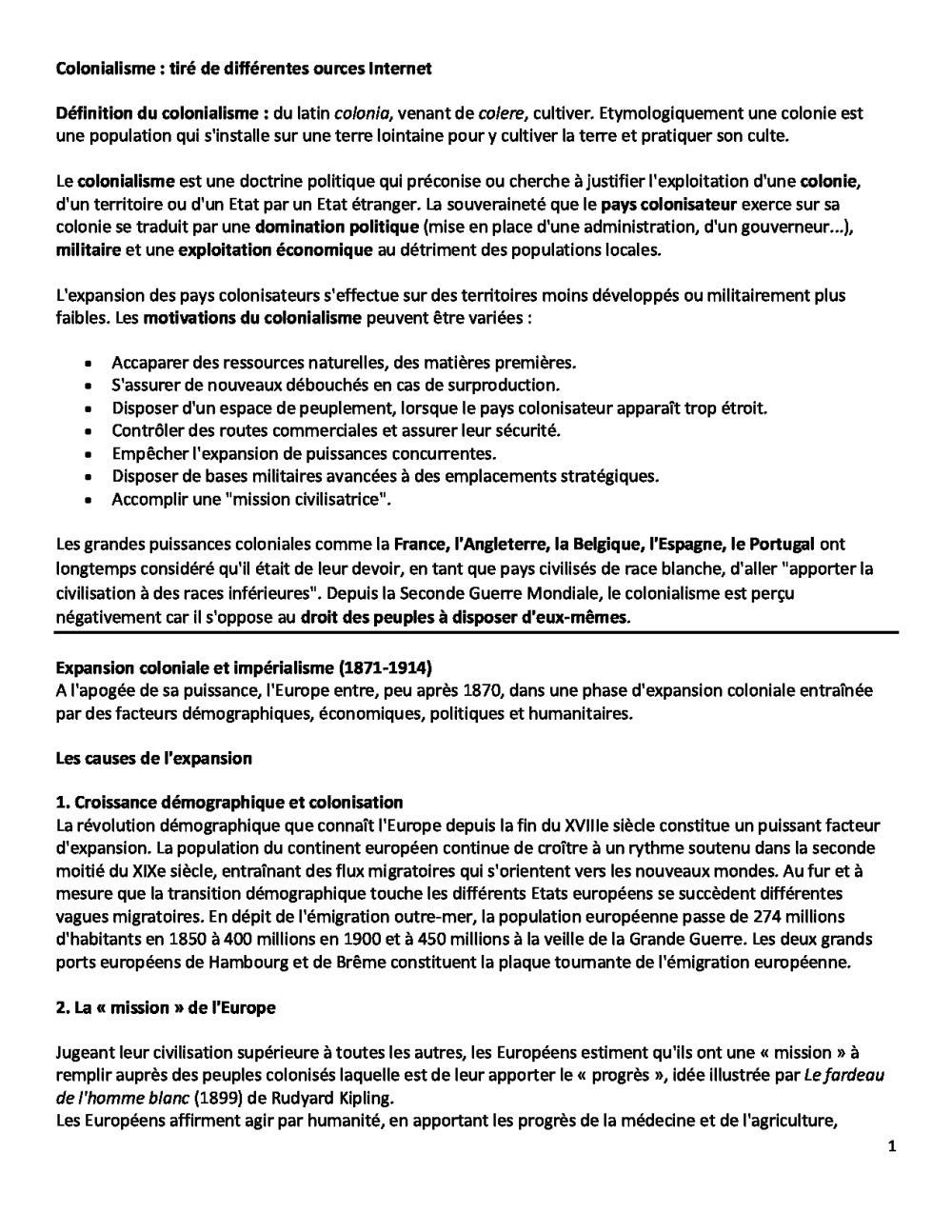 Colonialisme : tiré de différentes ources Internet

Définition du colonialisme : du latin colonia, venant de colere, cultiver. Etymologiquement une colonie est une population qui s'installe sur une terre lointaine pour y cultiver la terre et pratiquer son culte.

Le colonialisme est une doctrine politique qui préconise ou cherche à justifier l'exploitation d'une colonie, d'un territoire ou d'un Etat par un Etat étranger. La souveraineté que le pays colonisateur exerce sur sa colonie se traduit par une domination politique (mise en place d'une administration, d'un gouverneur...), militaire et une exploitation économique au détriment des populations locales.

L'expansion des pays colonisateurs s'effectue sur des territoires moins développés ou militairement plus faibles. Les motivations du colonialisme peuvent être variées :

• Accaparer des ressources naturelles, des matières premières.
• S'assurer de nouveaux débouchés en cas de surproduction.
• Disposer d'un espace de peuplement, lorsque le pays colonisateur apparaît trop étroit.
• Contrôler des routes commerciales et assurer leur sécurité.
• Empêcher l'expansion de puissances concurrentes.
• Disposer de bases militaires avancées à des emplacements stratégiques.
• Accomplir une "mission civilisatrice".

Les grandes puissances coloniales comme la France, l'Angleterre, la Belgique, l'Espagne, le Portugal ont longtemps considéré qu'il était de leur devoir, en tant que pays civilisés de race blanche, d'aller "apporter la civilisation à des races inférieures". Depuis la Seconde Guerre Mondiale, le colonialisme est perçu négativement car il s'oppose au droit des peuples à disposer d'eux-mêmes.

Expansion coloniale et impérialisme (1871-1914)
A l'apogée de sa puissance, l'Europe entre, peu après 1870, dans une phase d'expansion coloniale entraînée par des facteurs démographiques, économiques, politiques et humanitaires.

Les causes de l'expansion

1. Croissance démographique et colonisation
La révolution démographique que connaît l'Europe depuis la fin du XVIIIe siècle constitue un puissant facteur d'expansion. La population du continent européen continue de croître à un rythme soutenu dans la seconde moitié du XIXe siècle, entraînant des flux migratoires qui s'orientent vers les nouveaux mondes. Au fur et à mesure que la transition démographique touche les différents Etats européens se succèdent différentes vagues migratoires. En dépit de l'émigration outre-mer, la population européenne passe de 274 millions d'habitants en 1850 à 400 millions en 1900 et à 450 millions à la veille de la Grande Guerre. Les deux grands ports européens de Hambourg et de Brême constituent la plaque tournante de l'émigration européenne.

2. La « mission » de l'Europe

Jugeant leur civilisation supérieure à toutes les autres, les Européens estiment qu'ils ont une « mission » à remplir auprès des peuples colonisés laquelle est de leur apporter le « progrès », idée illustrée par Le fardeau de l'homme blanc (1899) de Rudyard Kipling.
Les Européens affirment agir par humanité, en apportant les progrès de la médecine et de l'agriculture,

1